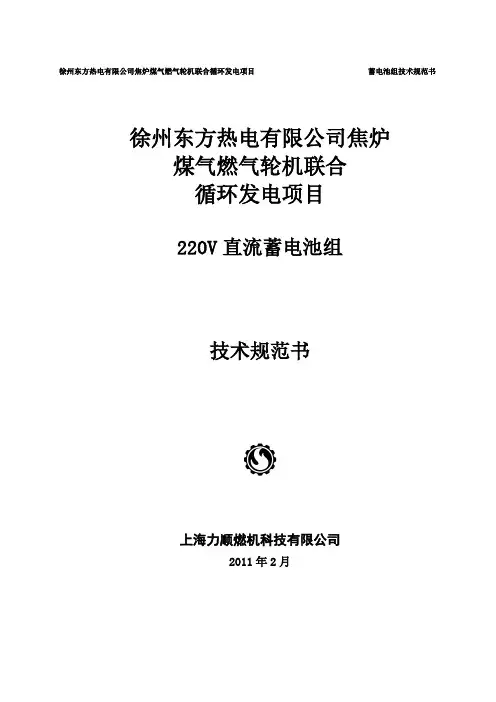 徐州东方热电有限公司焦炉煤气燃气轮机联合循环发电项目 蓄电池组技术规范书

徐州东方热电有限公司焦炉
煤气燃气轮机联合
循环发电项目

220V直流蓄电池组

技术规范书

上海力顺燃机科技有限公司

2011年2月